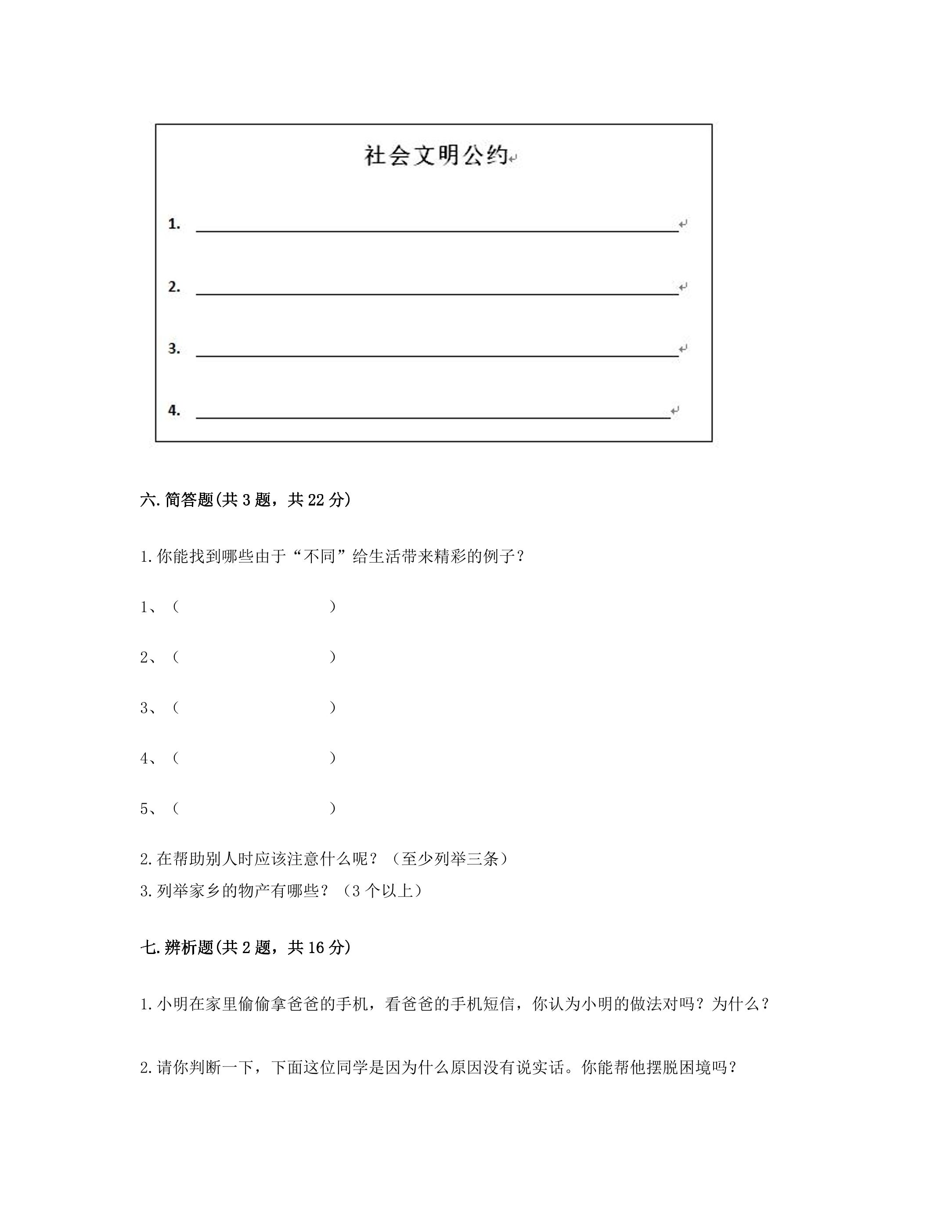 社会文明公约

1. ____

2. ____

3. ____

4. ____

六.简答题(共3题，共22分)

1.你能找到哪些由于“不同”给生活带来精彩的例子？

1、（ ）

2、（ ）

3、（ ）

4、（ ）

5、（ ）

2.在帮助别人时应该注意什么呢？（至少列举三条）

3.列举家乡的物产有哪些？（3个以上）

七.辨析题(共2题，共16分)

1.小明在家里偷偷拿爸爸的手机，看爸爸的手机短信，你认为小明的做法对吗？为什么？

2.请你判断一下，下面这位同学是因为什么原因没有说实话。你能帮他摆脱困境吗？